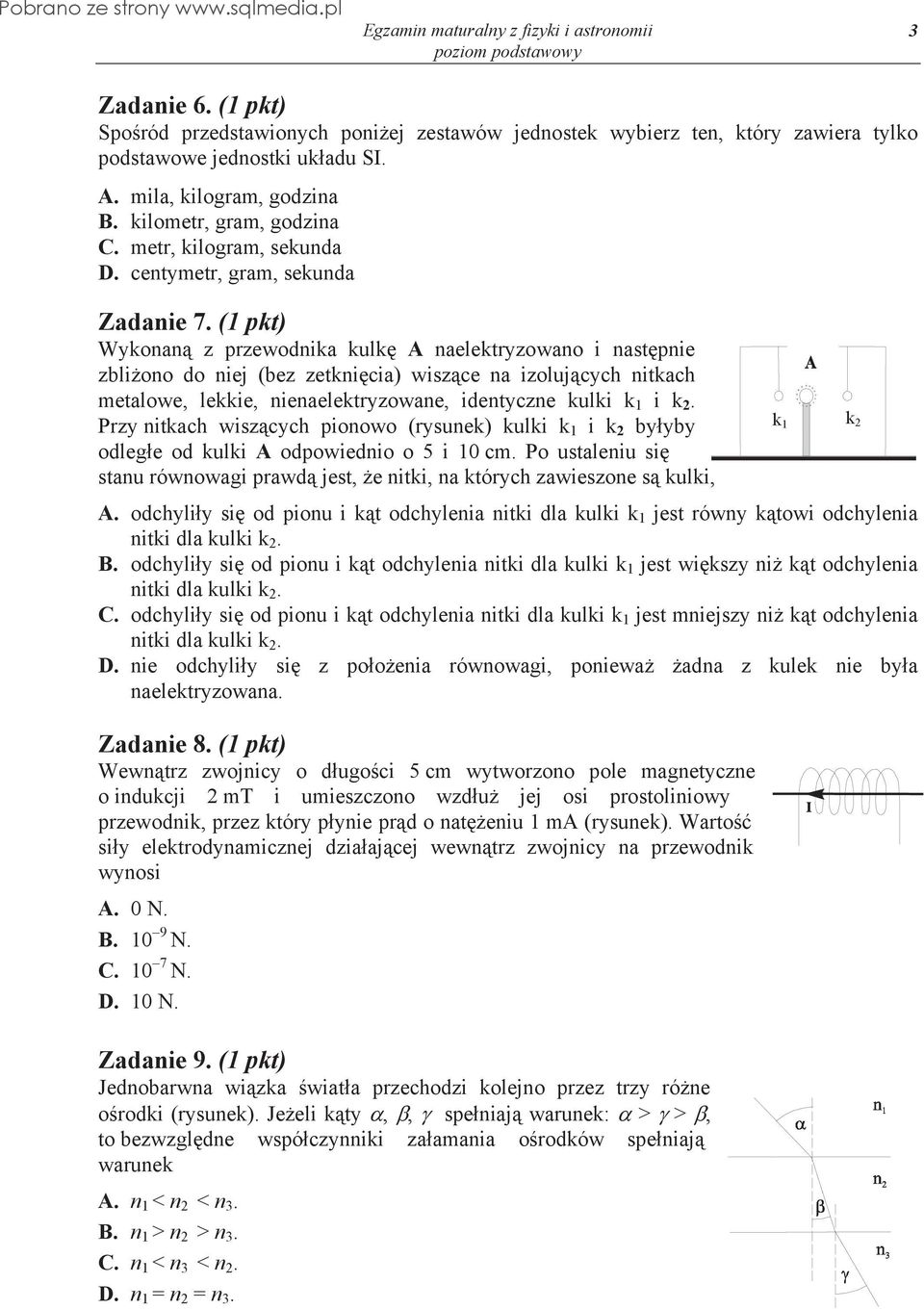 Pobrano ze strony www.sqlmedia.pl

Egzamin maturalny z fizyki i astronomii
poziom podstawowy

3

Zadanie 6. (1 pkt)
Spośród przedstawionych poniżej zestawów jednostek wybierz ten, który zawiera tylko podstawowe jednostki układu SI.

A. mila, kilogram, godzina
B. kilometr, gram, godzina
C. metr, kilogram, sekunda
D. centymetr, gram, sekunda

Zadanie 7. (1 pkt)
Wykonaną z przewodnika kulkę A naelektryzowano i następnie zbliżono do niej (bez zetknięcia) wiszące na izolujących nitkach metalowe, lekkie, nienaelektryzowane, identyczne kulki $k_1$ i $k_2$. Przy nitkach wiszących pionowo (rysunek) kulki $k_1$ i $k_2$ byłyby odległe od kulki A odpowiednio o 5 i 10 cm. Po ustaleniu się stanu równowagi prawdą jest, że nitki, na których zawieszone są kulki,

A

$k_1$

$k_2$

A. odchyliły się od pionu i kąt odchylenia nitki dla kulki $k_1$ jest równy kątowi odchylenia nitki dla kulki $k_2$.
B. odchyliły się od pionu i kąt odchylenia nitki dla kulki $k_1$ jest większy niż kąt odchylenia nitki dla kulki $k_2$.
C. odchyliły się od pionu i kąt odchylenia nitki dla kulki $k_1$ jest mniejszy niż kąt odchylenia nitki dla kulki $k_2$.
D. nie odchyliły się z położenia równowagi, ponieważ żadna z kulek nie była naelektryzowana.

Zadanie 8. (1 pkt)
Wewnątrz zwojnicy o długości 5 cm wytworzono pole magnetyczne o indukcji 2 mT i umieszczono wzdłuż jej osi prostoliniowy przewodnik, przez który płynie prąd o natężeniu 1 mA (rysunek). Wartość siły elektrodynamicznej działającej wewnątrz zwojnicy na przewodnik wynosi

I

A. 0 N.
B. $10^{-9}$ N.
C. $10^{-7}$ N.
D. 10 N.

Zadanie 9. (1 pkt)
Jednobarwna wiązka światła przechodzi kolejno przez trzy różne ośrodki (rysunek). Jeżeli kąty $\alpha$, $\beta$, $\gamma$ spełniają warunek: $\alpha > \gamma > \beta$, to bezwzględne współczynniki załamania ośrodków spełniają warunek

$\alpha$

$n_1$

$n_2$

$\beta$

$n_3$

$\gamma$

A. $n_1 < n_2 < n_3$.
B. $n_1 > n_2 > n_3$.
C. $n_1 < n_3 < n_2$.
D. $n_1 = n_2 = n_3$.